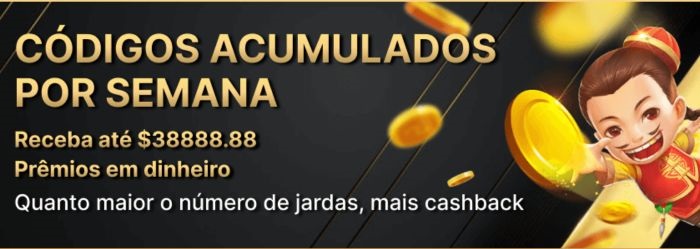 CÓDIGOS ACUMULADOS POR SEMANA

Receba até $38888.88
Prêmios em dinheiro
Quanto maior o número de jardas, mais cashback